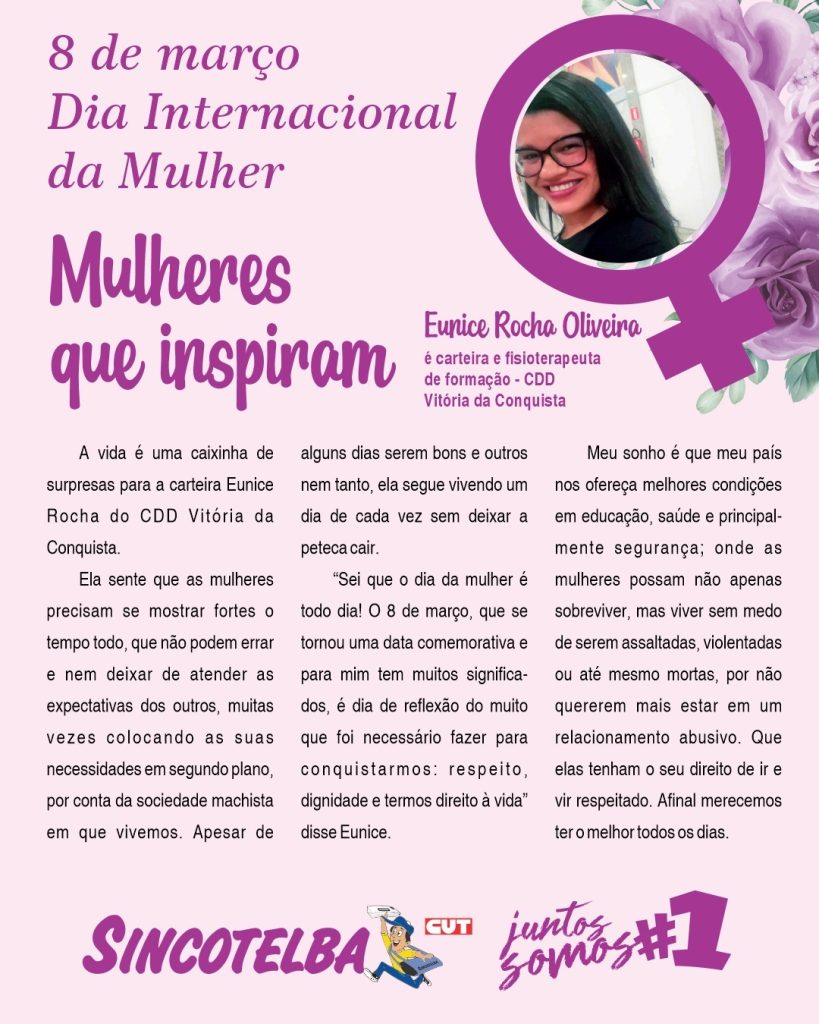 8 de março
Dia Internacional da Mulher

Mulheres que inspiram

Eunice Rocha Oliveira
é carteira e fisioterapeuta de formação - CDD Vitória da Conquista

A vida é uma caixinha de surpresas para a carteira Eunice Rocha do CDD Vitória da Conquista.

Ela sente que as mulheres precisam se mostrar fortes o tempo todo, que não podem errar e nem deixar de atender as expectativas dos outros, muitas vezes colocando as suas necessidades em segundo plano, por conta da sociedade machista em que vivemos. Apesar de alguns dias serem bons e outros nem tanto, ela segue vivendo um dia de cada vez sem deixar a peteca cair.

“Sei que o dia da mulher é todo dia! O 8 de março, que se tornou uma data comemorativa e para mim tem muitos significados, é dia de reflexão do muito que foi necessário fazer para conquistarmos: respeito, dignidade e termos direito à vida” disse Eunice.

Meu sonho é que meu país nos ofereça melhores condições em educação, saúde e principalmente segurança; onde as mulheres possam não apenas sobreviver, mas viver sem medo de serem assaltadas, violentadas ou até mesmo mortas, por não quererem mais estar em um relacionamento abusivo. Que elas tenham o seu direito de ir e vir respeitado. Afinal merecemos ter o melhor todos os dias.

SINCOTELBA CUT

juntos somos #1